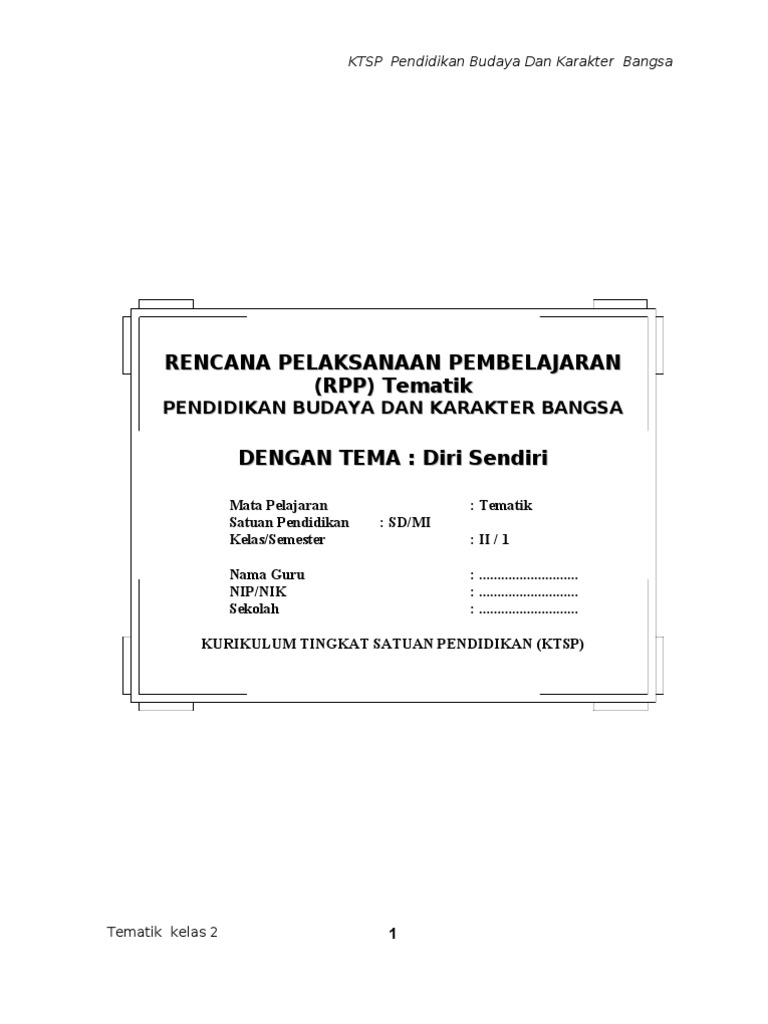 KTSP Pendidikan Budaya Dan Karakter Bangsa

RENCANA PELAKSANAAN PEMBELAJARAN
(RPP) Tematik
PENDIDIKAN BUDAYA DAN KARAKTER BANGSA

DENGAN TEMA : Diri Sendiri

Mata Pelajaran : Tematik
Satuan Pendidikan : SD/MI
Kelas/Semester : II / 1

Nama Guru : ____
NIP/NIK : ____
Sekolah : ____

KURIKULUM TINGKAT SATUAN PENDIDIKAN (KTSP)

Tematik kelas 2

1